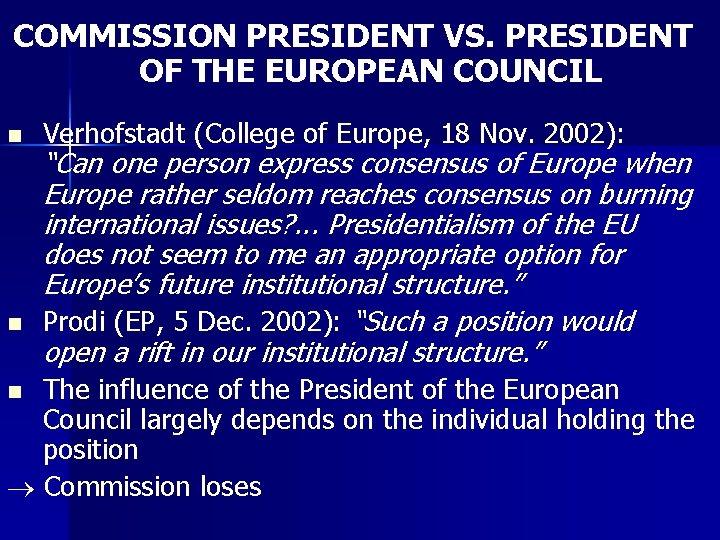 COMMISSION PRESIDENT VS. PRESIDENT OF THE EUROPEAN COUNCIL

• Verhofstadt (College of Europe, 18 Nov. 2002): "Can one person express consensus of Europe when Europe rather seldom reaches consensus on burning international issues?... Presidentialism of the EU does not seem to me an appropriate option for Europe's future institutional structure."
• Prodi (EP, 5 Dec. 2002): "Such a position would open a rift in our institutional structure."
• The influence of the President of the European Council largely depends on the individual holding the position
→ Commission loses